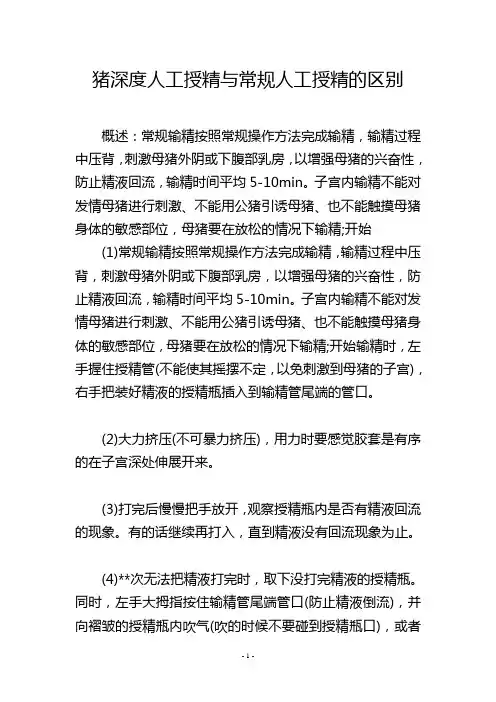 猪深度人工授精与常规人工授精的区别

概述：常规输精按照常规操作方法完成输精，输精过程中压背，刺激母猪外阴或下腹部乳房，以增强母猪的兴奋性，防止精液回流，输精时间平均 5-10min。子宫内输精不能对发情母猪进行刺激、不能用公猪引诱母猪、也不能触摸母猪身体的敏感部位，母猪要在放松的情况下输精;开始

(1)常规输精按照常规操作方法完成输精，输精过程中压背，刺激母猪外阴或下腹部乳房，以增强母猪的兴奋性，防止精液回流，输精时间平均 5-10min。子宫内输精不能对发情母猪进行刺激、不能用公猪引诱母猪、也不能触摸母猪身体的敏感部位，母猪要在放松的情况下输精;开始输精时，左手握住授精管(不能使其摇摆不定，以免刺激到母猪的子宫)，右手把装好精液的授精瓶插入到输精管尾端的管口。

(2)大力挤压(不可暴力挤压)，用力时要感觉胶套是有序的在子宫深处伸展开来。

(3)打完后慢慢把手放开，观察授精瓶内是否有精液回流的现象。有的话继续再打入，直到精液没有回流现象为止。

(4)**次无法把精液打完时，取下没打完精液的授精瓶。同时，左手大拇指按住输精管尾端管口(防止精液倒流)，并向褶皱的授精瓶内吹气(吹的时候不要碰到授精瓶口)，或者

-1-